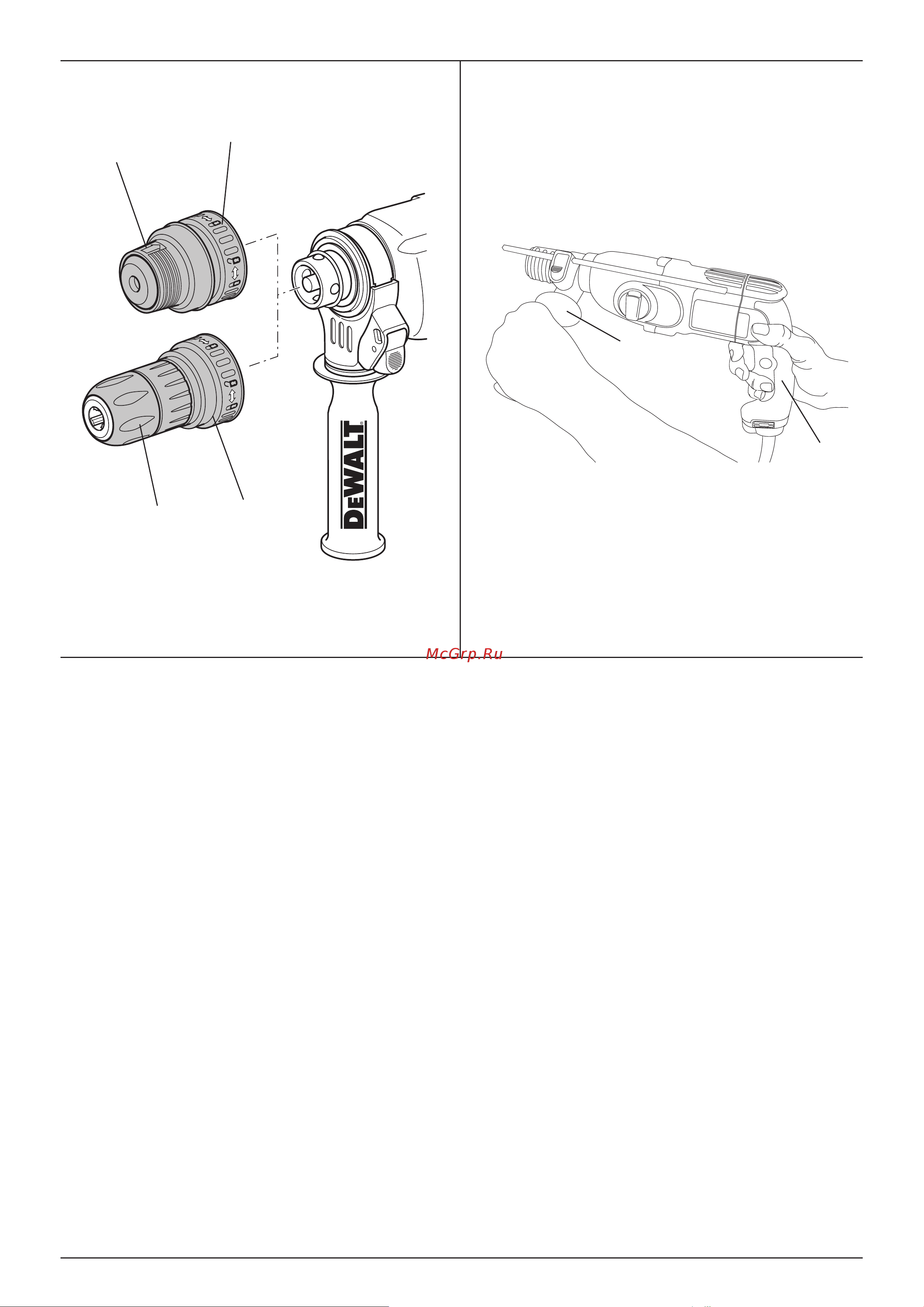 DEWALT

McGrp.Ru